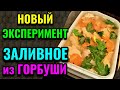 НОВЫЙ ЭКСПЕРИМЕНТ
ЗАЛИВНОЕ из ГОРБУШИ